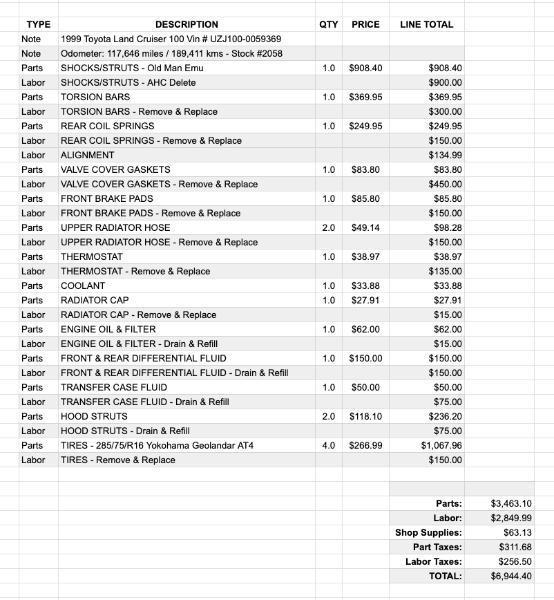 | TYPE | DESCRIPTION | QTY | PRICE | LINE TOTAL |
|---|---|---|---|---|
| Note | 1999 Toyota Land Cruiser 100 Vin # UZJ100-0059369 | | | |
| Note | Odometer: 117,646 miles / 189,411 kms - Stock #2058 | | | |
| Parts | SHOCKS/STRUTS - Old Man Emu | 1.0 | $908.40 | $908.40 |
| Labor | SHOCKS/STRUTS - AHC Delete | | | $900.00 |
| Parts | TORSION BARS | 1.0 | $369.95 | $369.95 |
| Labor | TORSION BARS - Remove & Replace | | | $300.00 |
| Parts | REAR COIL SPRINGS | 1.0 | $249.95 | $249.95 |
| Labor | REAR COIL SPRINGS - Remove & Replace | | | $150.00 |
| Labor | ALIGNMENT | | | $134.99 |
| Parts | VALVE COVER GASKETS | 1.0 | $83.80 | $83.80 |
| Labor | VALVE COVER GASKETS - Remove & Replace | | | $450.00 |
| Parts | FRONT BRAKE PADS | 1.0 | $85.80 | $85.80 |
| Labor | FRONT BRAKE PADS - Remove & Replace | | | $150.00 |
| Parts | UPPER RADIATOR HOSE | 2.0 | $49.14 | $98.28 |
| Labor | UPPER RADIATOR HOSE - Remove & Replace | | | $150.00 |
| Parts | THERMOSTAT | 1.0 | $38.97 | $38.97 |
| Labor | THERMOSTAT - Remove & Replace | | | $135.00 |
| Parts | COOLANT | 1.0 | $33.88 | $33.88 |
| Parts | RADIATOR CAP | 1.0 | $27.91 | $27.91 |
| Labor | RADIATOR CAP - Remove & Replace | | | $15.00 |
| Parts | ENGINE OIL & FILTER | 1.0 | $62.00 | $62.00 |
| Labor | ENGINE OIL & FILTER - Drain & Refill | | | $15.00 |
| Parts | FRONT & REAR DIFFERENTIAL FLUID | 1.0 | $150.00 | $150.00 |
| Labor | FRONT & REAR DIFFERENTIAL FLUID - Drain & Refill | | | $150.00 |
| Parts | TRANSFER CASE FLUID | 1.0 | $50.00 | $50.00 |
| Labor | TRANSFER CASE FLUID - Drain & Refill | | | $75.00 |
| Parts | HOOD STRUTS | 2.0 | $118.10 | $236.20 |
| Labor | HOOD STRUTS - Drain & Refill | | | $75.00 |
| Parts | TIRES - 285/75/R16 Yokohama Geolandar AT4 | 4.0 | $266.99 | $1,067.96 |
| Labor | TIRES - Remove & Replace | | | $150.00 |

| | |
|---|---|
| Parts: | $3,463.10 |
| Labor: | $2,849.99 |
| Shop Supplies: | $63.13 |
| Part Taxes: | $311.68 |
| Labor Taxes: | $256.50 |
| TOTAL: | $6,944.40 |